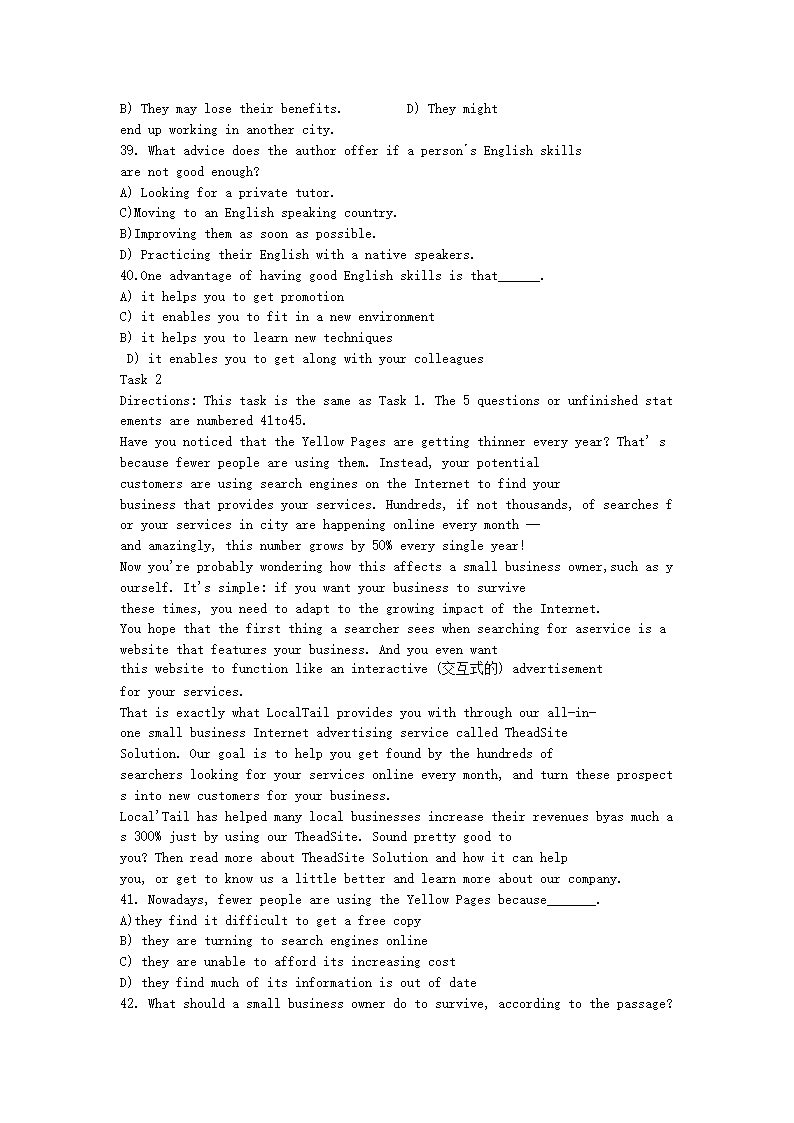 B) They may lose their benefits.   D) They might end up working in another city.
39. What advice does the author offer if a person's English skills are not good enough?
A) Looking for a private tutor.
C)Moving to an English speaking country.
B)Improving them as soon as possible.
D) Practicing their English with a native speakers.
40.One advantage of having good English skills is that______.
A) it helps you to get promotion
C) it enables you to fit in a new environment
B) it helps you to learn new techniques
D) it enables you to get along with your colleagues
Task 2
Directions: This task is the same as Task 1. The 5 questions or unfinished statements are numbered 41to45.
Have you noticed that the Yellow Pages are getting thinner every year? That's because fewer people are using them. Instead, your potential customers are using search engines on the Internet to find your business that provides your services. Hundreds, if not thousands, of searches for your services in city are happening online every month — and amazingly, this number grows by 50% every single year!
Now you're probably wondering how this affects a small business owner,such as yourself. It's simple: if you want your business to survive these times, you need to adapt to the growing impact of the Internet.
You hope that the first thing a searcher sees when searching for aservice is a website that features your business. And you even want this website to function like an interactive (交互式的) advertisement for your services.
That is exactly what LocalTail provides you with through our all-in-one small business Internet advertising service called TheadSite Solution. Our goal is to help you get found by the hundreds of searchers looking for your services online every month, and turn these prospects into new customers for your business.
Local'Tail has helped many local businesses increase their revenues byas much as 300% just by using our TheadSite. Sound pretty good to you? Then read more about TheadSite Solution and how it can help you, or get to know us a little better and learn more about our company.
41. Nowadays, fewer people are using the Yellow Pages because_______.
A)they find it difficult to get a free copy
B) they are turning to search engines online
C) they are unable to afford its increasing cost
D) they find much of its information is out of date
42. What should a small business owner do to survive, according to the passage?